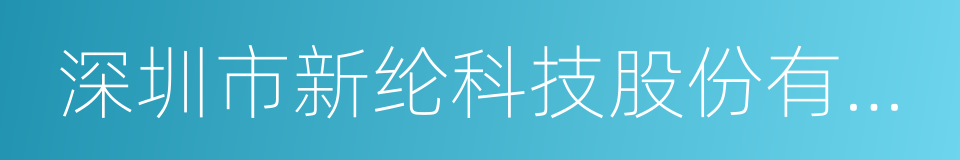 深圳市新纶科技股份有...